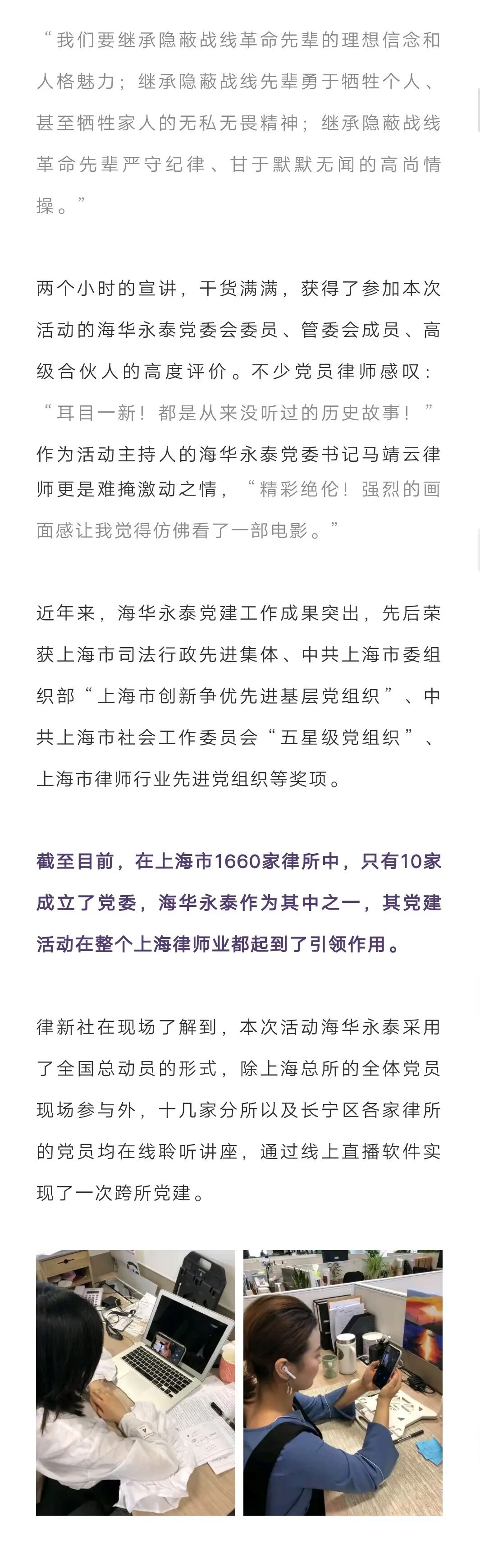 “我们要继承隐蔽战线革命先辈的理想信念和人格魅力；继承隐蔽战线先辈勇于牺牲个人、甚至牺牲家人的无私无畏精神；继承隐蔽战线革命先辈严守纪律、甘于默默无闻的高尚情操。”

两个小时的宣讲，干货满满，获得了参加本次活动的海华永泰党委会委员、管委会成员、高级合伙人的高度评价。不少党员律师感叹：“耳目一新！都是从来没听过的历史故事！”作为活动主持人的海华永泰党委书记马靖云律师更是难掩激动之情，“精彩绝伦！强烈的画面感让我觉得仿佛看了一部电影。”

近年来，海华永泰党建工作成果突出，先后荣获上海市司法行政先进集体、中共上海市委组织部“上海市创新争优先进基层党组织”、中共上海市社会工作委员会“五星级党组织”、上海市律师行业先进党组织等奖项。

截至目前，在上海市1660家律所中，只有10家成立了党委，海华永泰作为其中之一，其党建活动在整个上海律师业都起到了引领作用。

律新社在现场了解到，本次活动海华永泰采用了全国总动员的形式，除上海总所的全体党员现场参与外，十几家分所以及长宁区各家律所的党员均在线聆听讲座，通过线上直播软件实现了一次跨所党建。